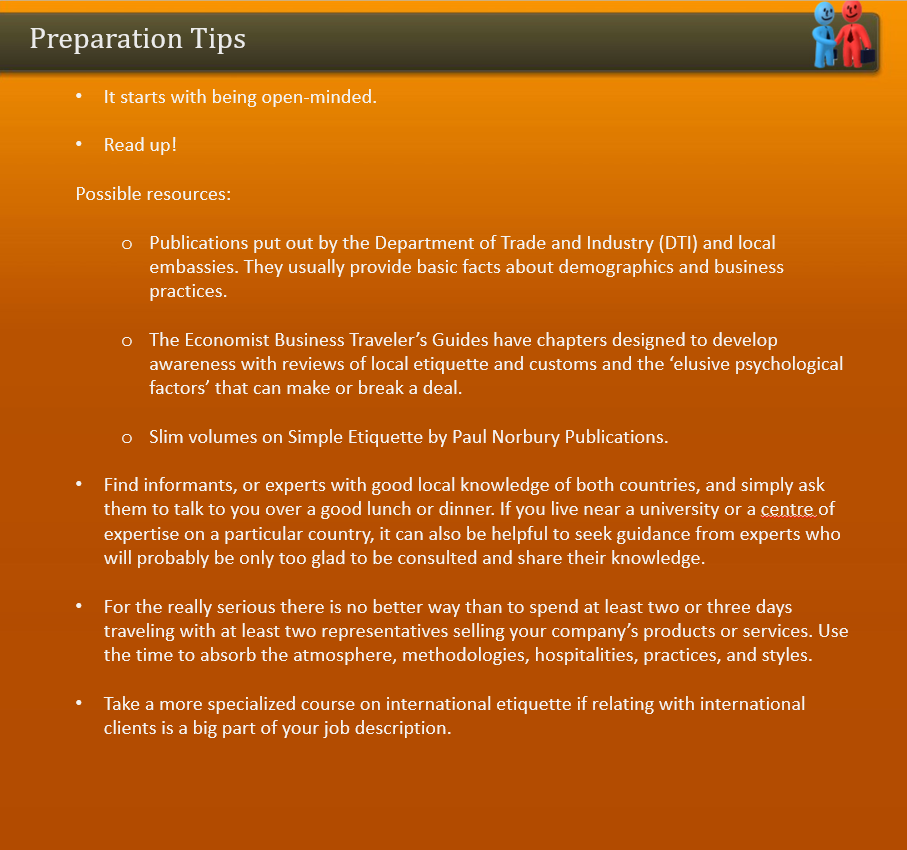 Preparation Tips

• It starts with being open-minded.

• Read up!

Possible resources:

o Publications put out by the Department of Trade and Industry (DTI) and local embassies. They usually provide basic facts about demographics and business practices.

o The Economist Business Traveler’s Guides have chapters designed to develop awareness with reviews of local etiquette and customs and the ‘elusive psychological factors’ that can make or break a deal.

o Slim volumes on Simple Etiquette by Paul Norbury Publications.

• Find informants, or experts with good local knowledge of both countries, and simply ask them to talk to you over a good lunch or dinner. If you live near a university or a centre of expertise on a particular country, it can also be helpful to seek guidance from experts who will probably be only too glad to be consulted and share their knowledge.

• For the really serious there is no better way than to spend at least two or three days traveling with at least two representatives selling your company’s products or services. Use the time to absorb the atmosphere, methodologies, hospitalities, practices, and styles.

• Take a more specialized course on international etiquette if relating with international clients is a big part of your job description.